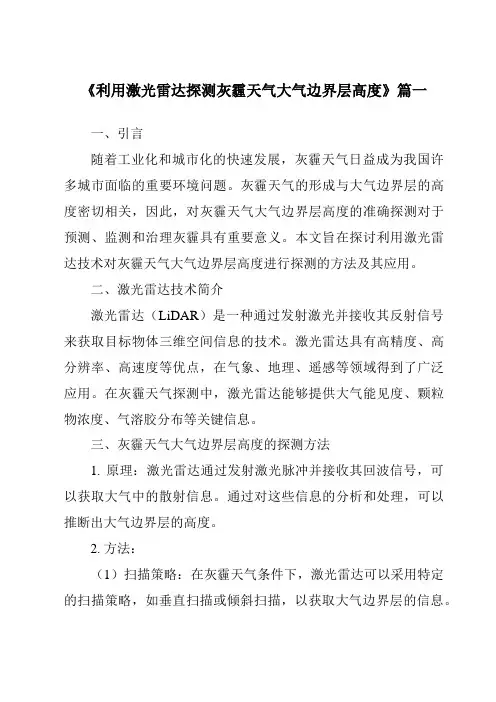 《利用激光雷达探测灰霾天气大气边界层高度》篇一

一、引言

随着工业化和城市化的快速发展，灰霾天气日益成为我国许多城市面临的重要环境问题。灰霾天气的形成与大气边界层的高度密切相关，因此，对灰霾天气大气边界层高度的准确探测对于预测、监测和治理灰霾具有重要意义。本文旨在探讨利用激光雷达技术对灰霾天气大气边界层高度进行探测的方法及其应用。

二、激光雷达技术简介

激光雷达（LiDAR）是一种通过发射激光并接收其反射信号来获取目标物体三维空间信息的技术。激光雷达具有高精度、高分辨率、高速度等优点，在气象、地理、遥感等领域得到了广泛应用。在灰霾天气探测中，激光雷达能够提供大气能见度、颗粒物浓度、气溶胶分布等关键信息。

三、灰霾天气大气边界层高度的探测方法

1. 原理：激光雷达通过发射激光脉冲并接收其回波信号，可以获取大气中的散射信息。通过对这些信息的分析和处理，可以推断出大气边界层的高度。

2. 方法：

（1）扫描策略：在灰霾天气条件下，激光雷达可以采用特定的扫描策略，如垂直扫描或倾斜扫描，以获取大气边界层的信息。